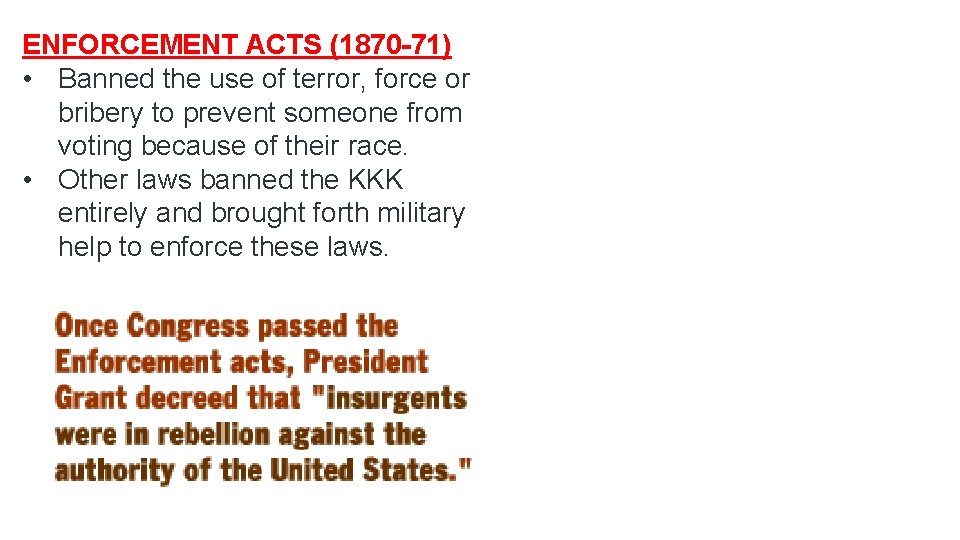 ENFORCEMENT ACTS (1870-71)

• Banned the use of terror, force or bribery to prevent someone from voting because of their race.
• Other laws banned the KKK entirely and brought forth military help to enforce these laws.

Once Congress passed the Enforcement acts, President Grant decreed that "insurgents were in rebellion against the authority of the United States."